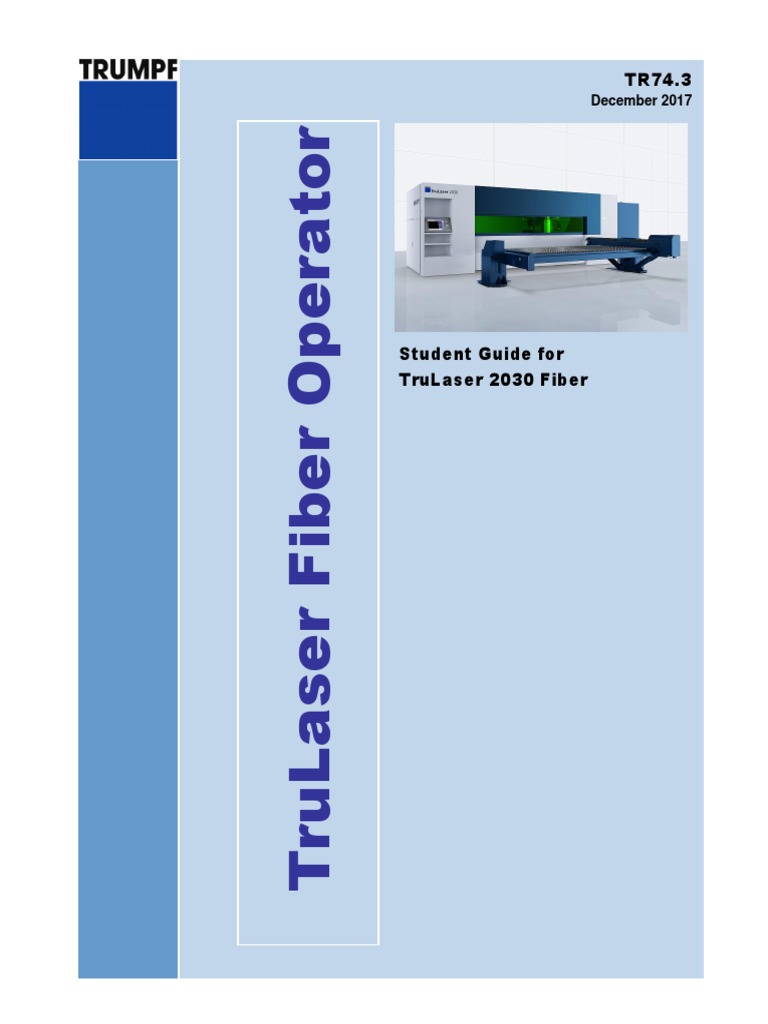 TRUMPF

TR74.3
December 2017

TruLaser Fiber Operator

Student Guide for
TruLaser 2030 Fiber